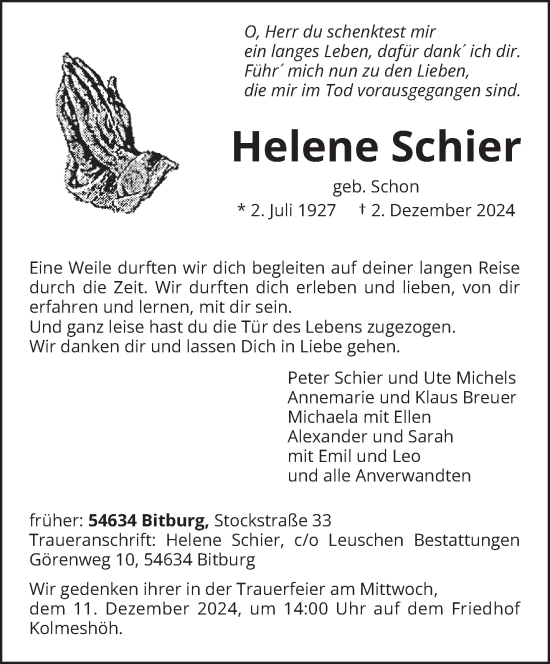 O, Herr du schenktest mir
ein langes Leben, dafür dank´ ich dir.
Führ´ mich nun zu den Lieben,
die mir im Tod vorausgegangen sind.

Helene Schier

geb. Schon

* 2. Juli 1927 † 2. Dezember 2024

Eine Weile durften wir dich begleiten auf deiner langen Reise durch die Zeit. Wir durften dich erleben und lieben, von dir erfahren und lernen, mit dir sein.
Und ganz leise hast du die Tür des Lebens zugezogen.
Wir danken dir und lassen Dich in Liebe gehen.

Peter Schier und Ute Michels
Annemarie und Klaus Breuer
Michaela mit Ellen
Alexander und Sarah
mit Emil und Leo
und alle Anverwandten

früher: 54634 Bitburg, Stockstraße 33
Traueranschrift: Helene Schier, c/o Leuschen Bestattungen Görenweg 10, 54634 Bitburg

Wir gedenken ihrer in der Trauerfeier am Mittwoch, dem 11. Dezember 2024, um 14:00 Uhr auf dem Friedhof Kolmeshöh.